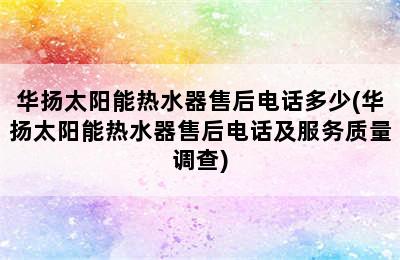 华扬太阳能热水器售后电话多少(华扬太阳能热水器售后电话及服务质量调查)